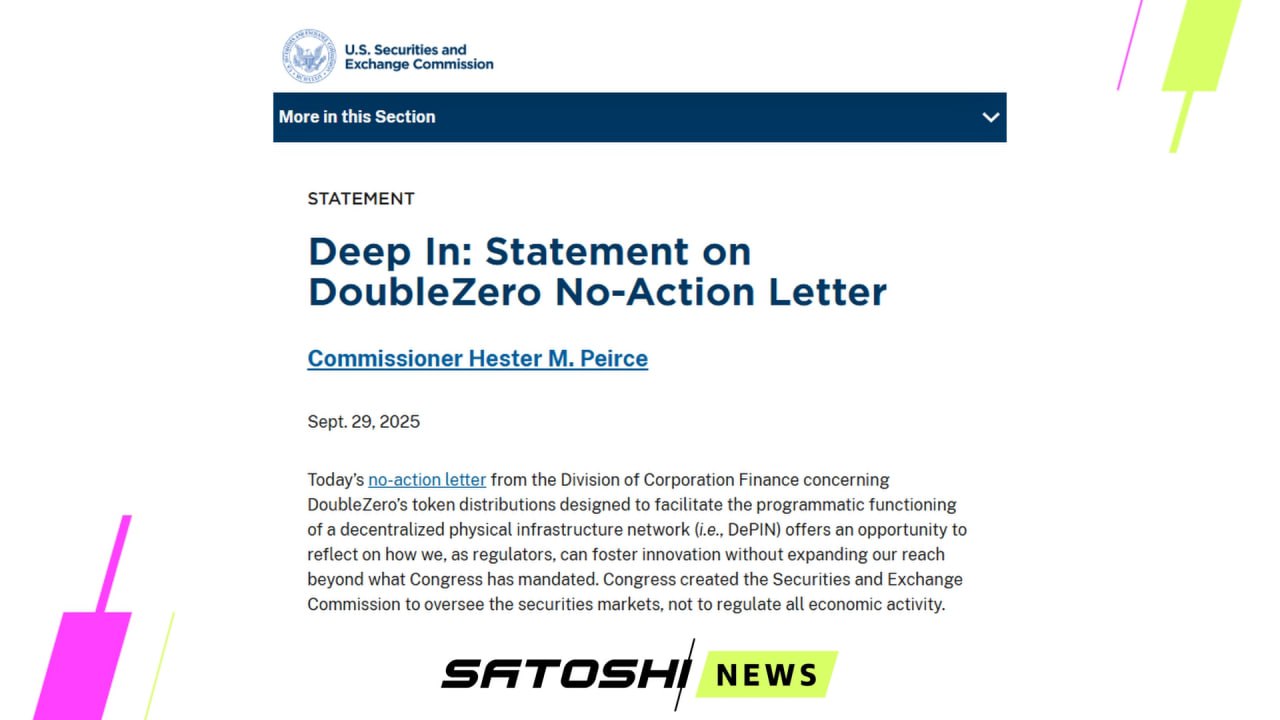 U.S. Securities and Exchange Commission

More in this Section

STATEMENT

Deep In: Statement on DoubleZero No-Action Letter

Commissioner Hester M. Peirce

Sept. 29, 2025

Today's no-action letter from the Division of Corporation Finance concerning DoubleZero's token distributions designed to facilitate the programmatic functioning of a decentralized physical infrastructure network (i.e., DePIN) offers an opportunity to reflect on how we, as regulators, can foster innovation without expanding our reach beyond what Congress has mandated. Congress created the Securities and Exchange Commission to oversee the securities markets, not to regulate all economic activity.

SATOSHI NEWS